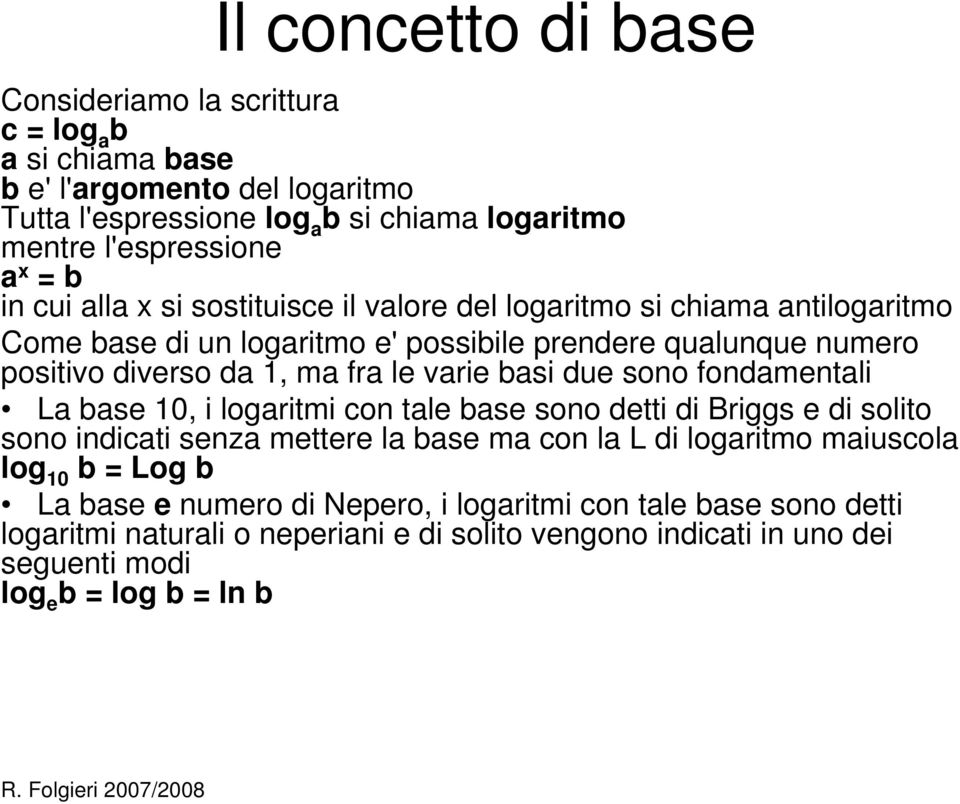 Il concetto di base

Consideriamo la scrittura
$c = \log_a b$
a si chiama base
b e' l'argomento del logaritmo
Tutta l'espressione $\log_a b$ si chiama logaritmo
mentre l'espressione
$a^x = b$
in cui alla x si sostituisce il valore del logaritmo si chiama antilogaritmo

Come base di un logaritmo e' possibile prendere qualunque numero positivo diverso da 1, ma fra le varie basi due sono fondamentali

• La base 10, i logaritmi con tale base sono detti di Briggs e di solito sono indicati senza mettere la base ma con la L di logaritmo maiuscola
$\log_{10} b = \text{Log } b$

• La base e numero di Nepero, i logaritmi con tale base sono detti logaritmi naturali o neperiani e di solito vengono indicati in uno dei seguenti modi
$\log_e b = \log b = \ln b$

R. Folgieri 2007/2008